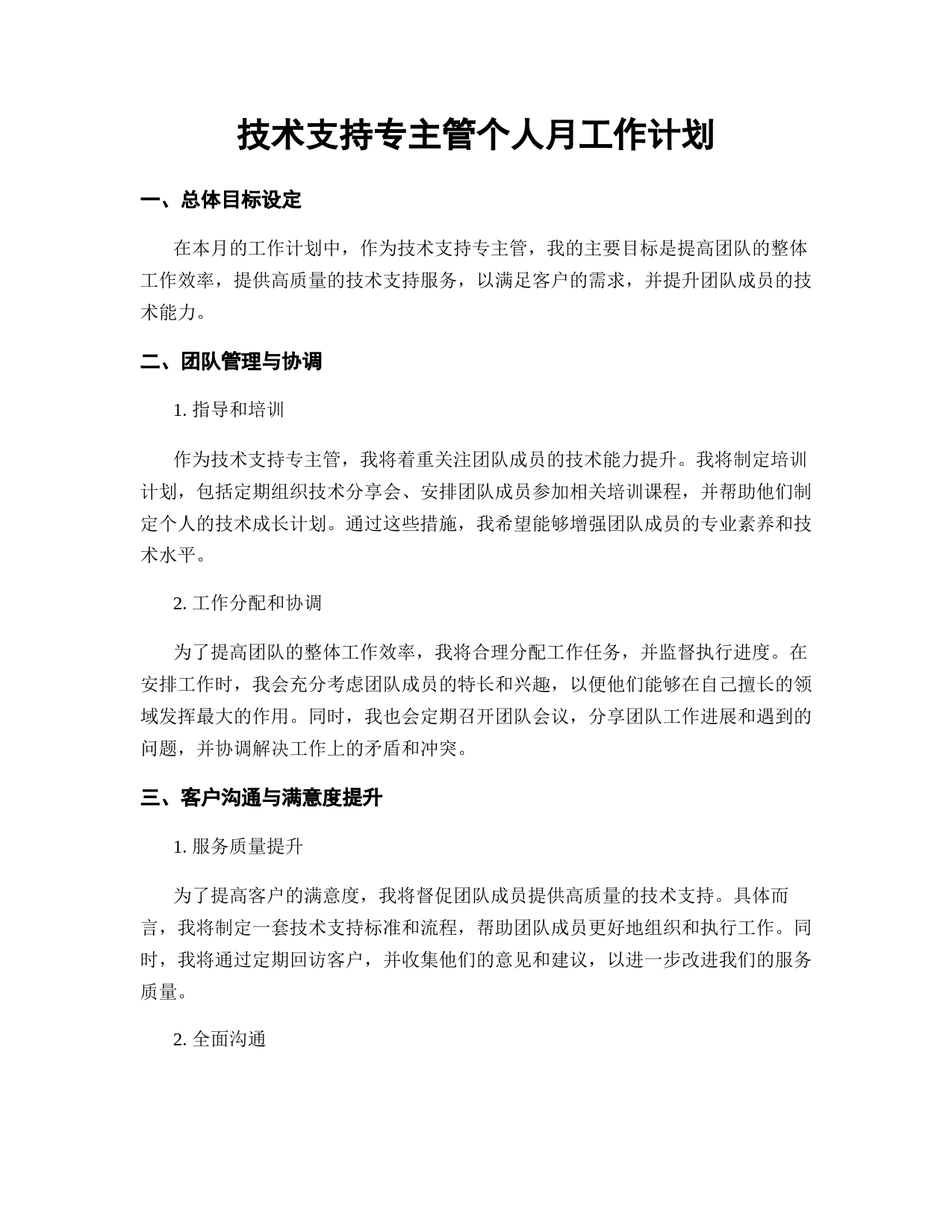 技术支持专主管个人月工作计划

一、总体目标设定

在本月的工作计划中，作为技术支持专主管，我的主要目标是提高团队的整体工作效率，提供高质量的技术支持服务，以满足客户的需求，并提升团队成员的技术能力。

二、团队管理与协调

1. 指导和培训

作为技术支持专主管，我将着重关注团队成员的技术能力提升。我将制定培训计划，包括定期组织技术分享会、安排团队成员参加相关培训课程，并帮助他们制定个人的技术成长计划。通过这些措施，我希望能够增强团队成员的专业素养和技术水平。

2. 工作分配和协调

为了提高团队的整体工作效率，我将合理分配工作任务，并监督执行进度。在安排工作时，我会充分考虑团队成员的特长和兴趣，以便他们能够在自己擅长的领域发挥最大的作用。同时，我也会定期召开团队会议，分享团队工作进展和遇到的问题，并协调解决工作上的矛盾和冲突。

三、客户沟通与满意度提升

1. 服务质量提升

为了提高客户的满意度，我将督促团队成员提供高质量的技术支持。具体而言，我将制定一套技术支持标准和流程，帮助团队成员更好地组织和执行工作。同时，我将通过定期回访客户，并收集他们的意见和建议，以进一步改进我们的服务质量。

2. 全面沟通